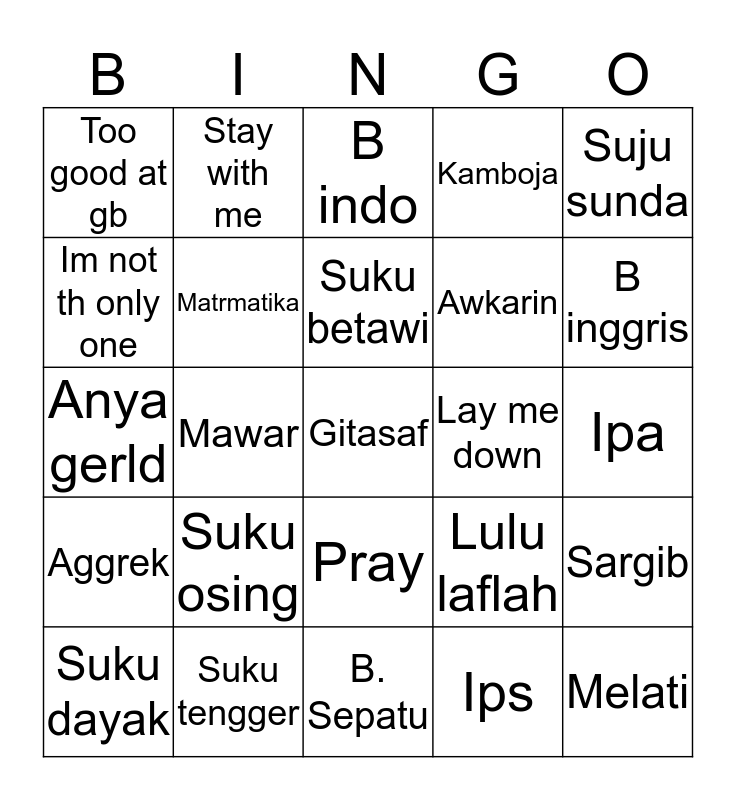 | B | I | N | G | O |
|---|---|---|---|---|
| Too good at gb | Stay with me | B indo | Kamboja | Suju sunda |
| Im not th only one | Matrmatika | Suku betawi | Awkarin | B inggris |
| Anya gerld | Mawar | Gitasaf | Lay me down | Ipa |
| Aggrek | Suku osing | Pray | Lulu laflah | Sargib |
| Suku dayak | Suku tengger | B. Sepatu | Ips | Melati |